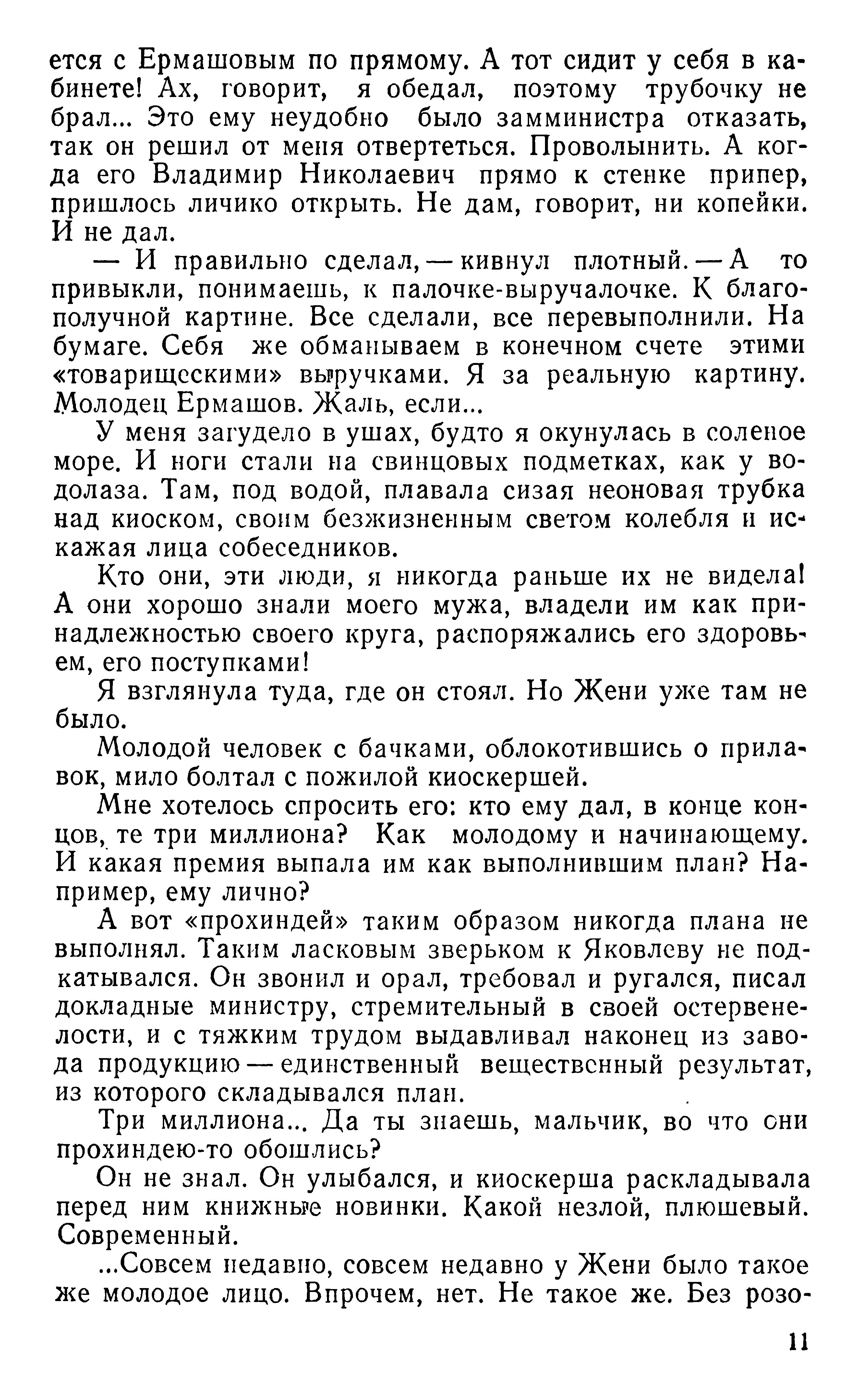 ется с Ермашовым по прямому. А тот сидит у себя в кабинете! Ах, говорит, я обедал, поэтому трубочку не брал... Это ему неудобно было замминистра отказать, так он решил от меня отвертеться. Проволынить. А когда его Владимир Николаевич прямо к стенке припер, пришлось личико открыть. Не дам, говорит, ни копейки. И не дал.

— И правильно сделал, — кивнул плотный. — А то привыкли, понимаешь, к палочке-выручалочке. К благополучной картине. Все сделали, все перевыполнили. На бумаге. Себя же обманываем в конечном счете этими «товарищескими» выручками. Я за реальную картину. Молодец Ермашов. Жаль, если...

У меня загудело в ушах, будто я окунулась в соленое море. И ноги стали на свинцовых подметках, как у водолаза. Там, под водой, плавала сизая неоновая трубка над киоском, своим безжизненным светом колебля и искажая лица собеседников.

Кто они, эти люди, я никогда раньше их не видела! А они хорошо знали моего мужа, владели им как принадлежностью своего круга, распоряжались его здоровьем, его поступками!

Я взглянула туда, где он стоял. Но Жени уже там не было.

Молодой человек с бачками, облокотившись о прилавок, мило болтал с пожилой киоскершей.

Мне хотелось спросить его: кто ему дал, в конце концов, те три миллиона? Как молодому и начинающему. И какая премия выпала им как выполнившим план? Например, ему лично?

А вот «прохиндей» таким образом никогда плана не выполнял. Таким ласковым зверьком к Яковлеву не подкатывался. Он звонил и орал, требовал и ругался, писал докладные министру, стремительный в своей остервенелости, и с тяжким трудом выдавливал наконец из завода продукцию — единственный вещественный результат, из которого складывался план.

Три миллиона... Да ты знаешь, мальчик, во что они прохиндею-то обошлись?

Он не знал. Он улыбался, и киоскерша раскладывала перед ним книжные новинки. Какой незлой, плюшевый. Современный.

...Совсем недавно, совсем недавно у Жени было такое же молодое лицо. Впрочем, нет. Не такое же. Без розо-

11